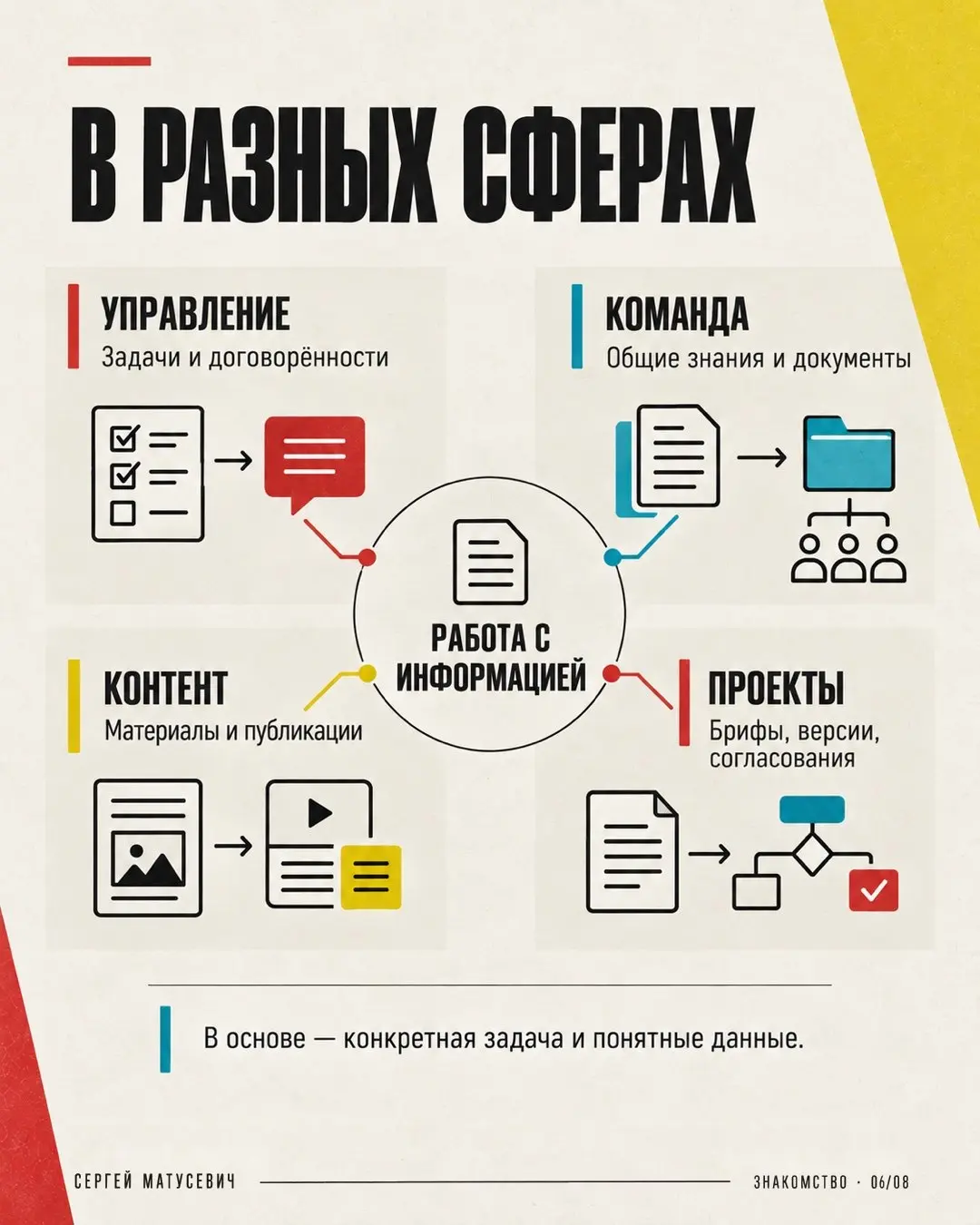 В РАЗНЫХ СФЕРАХ

УПРАВЛЕНИЕ
Задачи и договорённости

КОМАНДА
Общие знания и документы

РАБОТА С ИНФОРМАЦИЕЙ

КОНТЕНТ
Материалы и публикации

ПРОЕКТЫ
Брифы, версии, согласования

В основе — конкретная задача и понятные данные.

СЕРГЕЙ МАТУСЕВИЧ

ЗНАКОМСТВО · 06/08